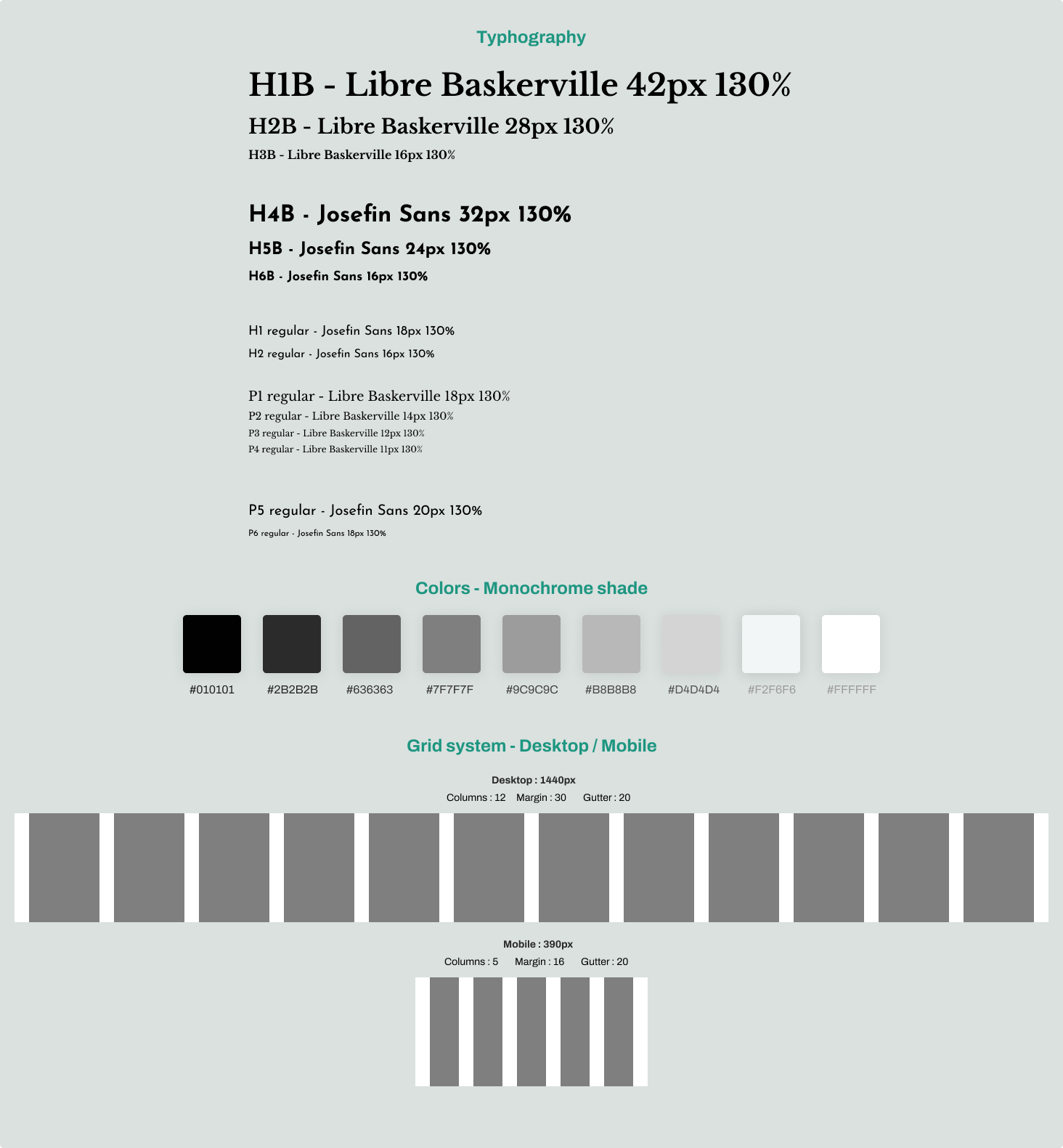 Typhography

H1B - Libre Baskerville 42px 130%

H2B - Libre Baskerville 28px 130%

H3B - Libre Baskerville 16px 130%

H4B - Josefin Sans 32px 130%

H5B - Josefin Sans 24px 130%

H6B - Josefin Sans 16px 130%

H1 regular - Josefin Sans 18px 130%

H2 regular - Josefin Sans 16px 130%

P1 regular - Libre Baskerville 18px 130%

P2 regular - Libre Baskerville 14px 130%

P3 regular - Libre Baskerville 12px 130%

P4 regular - Libre Baskerville 11px 130%

P5 regular - Josefin Sans 20px 130%

P6 regular - Josefin Sans 18px 130%

Colors - Monochrome shade

#010101 #2B2B2B #636363 #7F7F7F #9C9C9C #B8B8B8 #D4D4D4 #F2F6F6 #FFFFFF

Grid system - Desktop / Mobile

Desktop : 1440px

Columns : 12 Margin : 30 Gutter : 20

Mobile : 390px

Columns : 5 Margin : 16 Gutter : 20